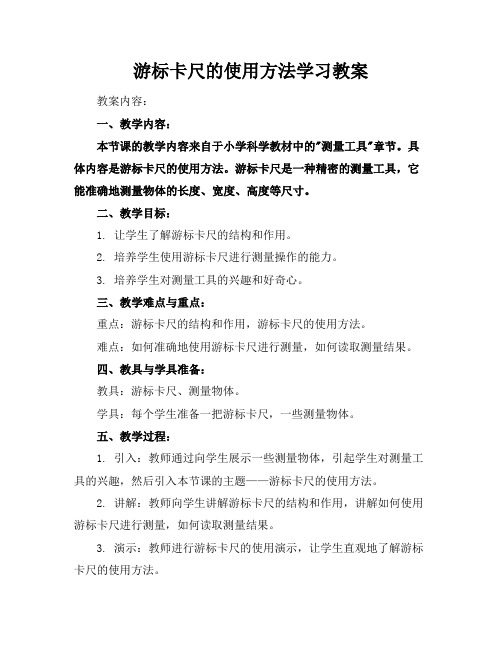 游标卡尺的使用方法学习教案

教案内容：

一、教学内容：

本节课的教学内容来自于小学科学教材中的"测量工具"章节。具体内容是游标卡尺的使用方法。游标卡尺是一种精密的测量工具，它能准确地测量物体的长度、宽度、高度等尺寸。

二、教学目标：

1. 让学生了解游标卡尺的结构和作用。

2. 培养学生使用游标卡尺进行测量操作的能力。

3. 培养学生对测量工具的兴趣和好奇心。

三、教学难点与重点：

重点：游标卡尺的结构和作用，游标卡尺的使用方法。

难点：如何准确地使用游标卡尺进行测量，如何读取测量结果。

四、教具与学具准备：

教具：游标卡尺、测量物体。

学具：每个学生准备一把游标卡尺，一些测量物体。

五、教学过程：

1. 引入：教师通过向学生展示一些测量物体，引起学生对测量工具的兴趣，然后引入本节课的主题——游标卡尺的使用方法。

2. 讲解：教师向学生讲解游标卡尺的结构和作用，讲解如何使用游标卡尺进行测量，如何读取测量结果。

3. 演示：教师进行游标卡尺的使用演示，让学生直观地了解游标卡尺的使用方法。